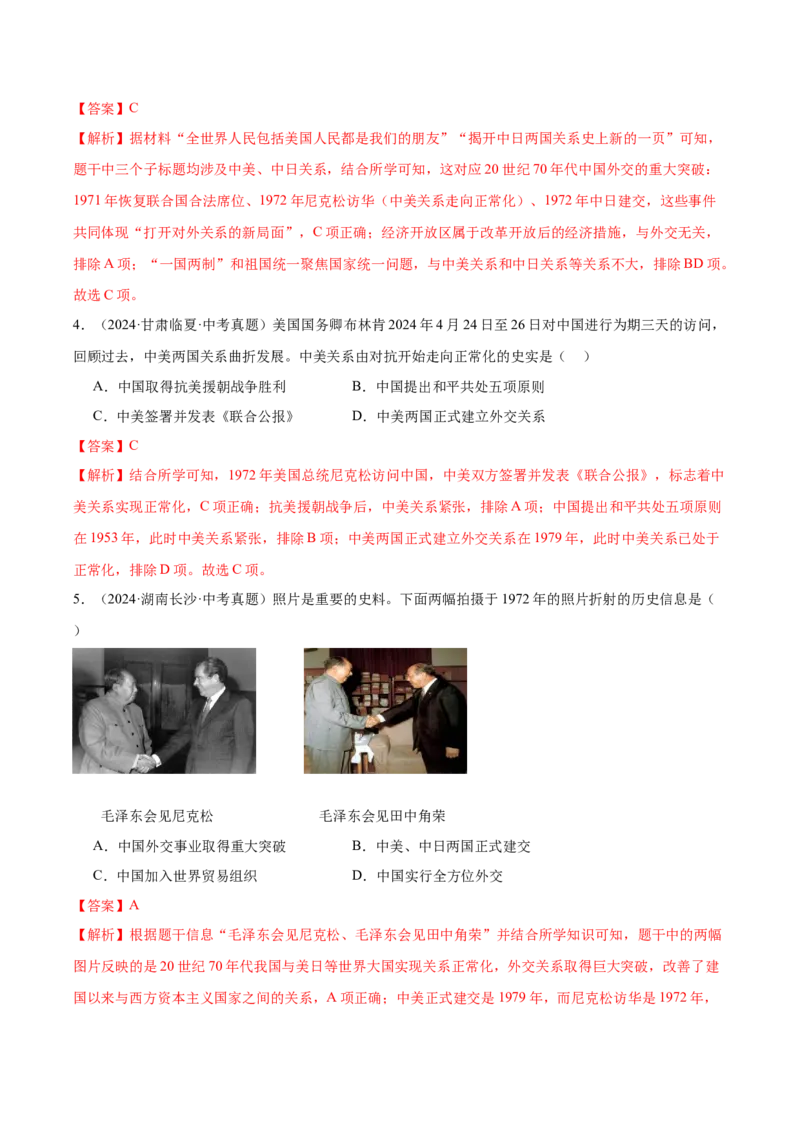 【答案】C

【解析】据材料“全世界人民包括美国人民都是我们的朋友”“揭开中日两国关系史上新的一页”可知，题干中三个子标题均涉及中美、中日关系，结合所学可知，这对应20世纪70年代中国外交的重大突破：1971年恢复联合国合法席位、1972年尼克松访华（中美关系走向正常化）、1972年中日建交，这些事件共同体现“打开对外关系的新局面”，C项正确；经济开放区属于改革开放后的经济措施，与外交无关，排除A项；“一国两制”和祖国统一聚焦国家统一问题，与中美关系和中日关系等关系不大，排除BD项。故选C项。

4.（2024·甘肃临夏·中考真题）美国国务卿布林肯2024年4月24日至26日对中国进行为期三天的访问，回顾过去，中美两国关系曲折发展。中美关系由对抗开始走向正常化的史实是（ ）

A．中国取得抗美援朝战争胜利 B．中国提出和平共处五项原则

C．中美签署并发表《联合公报》 D．中美两国正式建立外交关系

【答案】C

【解析】结合所学可知，1972年美国总统尼克松访问中国，中美双方签署并发表《联合公报》，标志着中美关系实现正常化，C项正确；抗美援朝战争后，中美关系紧张，排除A项；中国提出和平共处五项原则在1953年，此时中美关系紧张，排除B项；中美两国正式建立外交关系在1979年，此时中美关系已处于正常化，排除D项。故选C项。

5.（2024·湖南长沙·中考真题）照片是重要的史料。下面两幅拍摄于1972年的照片折射的历史信息是（ ）

毛泽东会见尼克松 毛泽东会见田中角荣

A．中国外交事业取得重大突破 B．中美、中日两国正式建交

C．中国加入世界贸易组织 D．中国实行全方位外交

【答案】A

【解析】根据题干信息“毛泽东会见尼克松、毛泽东会见田中角荣”并结合所学知识可知，题干中的两幅图片反映的是20世纪70年代我国与美日等世界大国实现关系正常化，外交关系取得巨大突破，改善了建国以来与西方资本主义国家之间的关系，A项正确；中美正式建交是1979年，而尼克松访华是1972年，